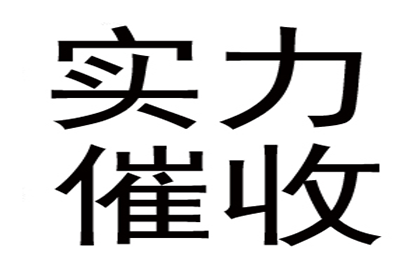 实力
催收